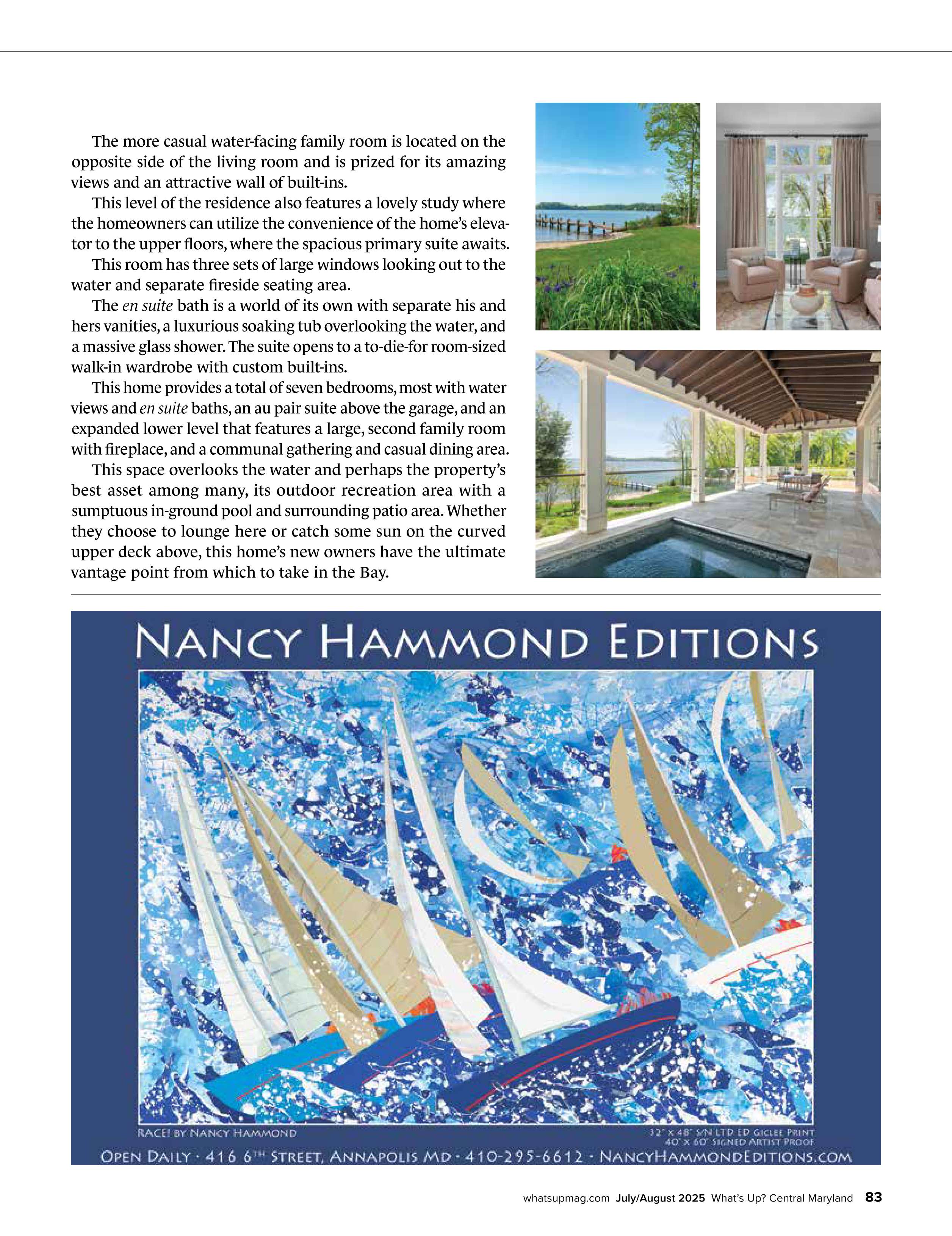 The more casual water-facing family room is located on the opposite side of the living room and is prized for its amazing views and an attractive wall of built-ins.

This level of the residence also features a lovely study where the homeowners can utilize the convenience of the home's elevator to the upper floors, where the spacious primary suite awaits.

This room has three sets of large windows looking out to the water and separate fireside seating area.

The en suite bath is a world of its own with separate his and hers vanities, a luxurious soaking tub overlooking the water, and a massive glass shower. The suite opens to a to-die-for room-sized walk-in wardrobe with custom built-ins.

This home provides a total of seven bedrooms, most with water views and en suite baths, an au pair suite above the garage, and an expanded lower level that features a large, second family room with fireplace, and a communal gathering and casual dining area.

This space overlooks the water and perhaps the property's best asset among many, its outdoor recreation area with a sumptuous in-ground pool and surrounding patio area. Whether they choose to lounge here or catch some sun on the curved upper deck above, this home's new owners have the ultimate vantage point from which to take in the Bay.

NANCY HAMMOND EDITIONS

RACE! BY NANCY HAMMOND

32" X 48" S/N LTD ED GICLEE PRINT
40" X 60" SIGNED ARTIST PROOF

OPEN DAILY · 416 6TH STREET, ANNAPOLIS MD · 410-295-6612 · NANCYHAMMONDEDITIONS.COM

whatsupmag.com July/August 2025 What's Up? Central Maryland 83